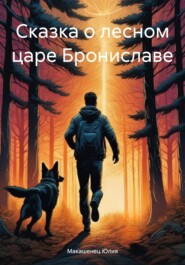 Сказка о лесном царе Брониславе

Макашенец Юлия